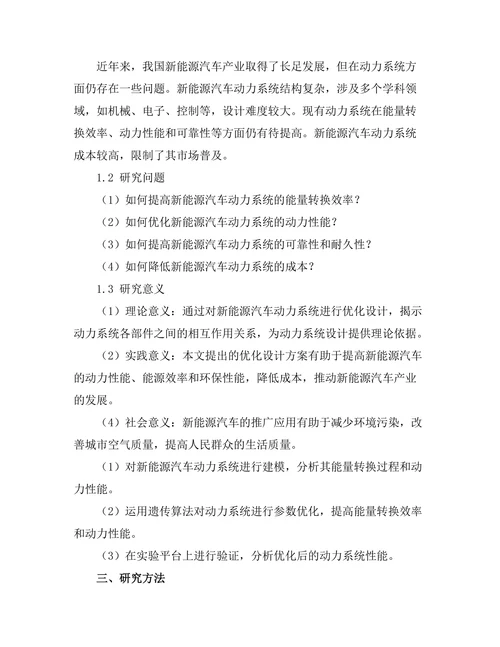 近年来，我国新能源汽车产业取得了长足发展，但在动力系统方面仍存在一些问题。新能源汽车动力系统结构复杂，涉及多个学科领域，如机械、电子、控制等，设计难度较大。现有动力系统在能量转换效率、动力性能和可靠性等方面仍有待提高。新能源汽车动力系统成本较高，限制了其市场普及。

1.2 研究问题

（1）如何提高新能源汽车动力系统的能量转换效率？

（2）如何优化新能源汽车动力系统的动力性能？

（3）如何提高新能源汽车动力系统的可靠性和耐久性？

（4）如何降低新能源汽车动力系统的成本？

1.3 研究意义

（1）理论意义：通过对新能源汽车动力系统进行优化设计，揭示动力系统各部件之间的相互作用关系，为动力系统设计提供理论依据。

（2）实践意义：本文提出的优化设计方案有助于提高新能源汽车的动力性能、能源效率和环保性能，降低成本，推动新能源汽车产业的发展。

（4）社会意义：新能源汽车的推广应用有助于减少环境污染，改善城市空气质量，提高人民群众的生活质量。

（1）对新能源汽车动力系统进行建模，分析其能量转换过程和动力性能。

（2）运用遗传算法对动力系统进行参数优化，提高能量转换效率和动力性能。

（3）在实验平台上进行验证，分析优化后的动力系统性能。

三、研究方法